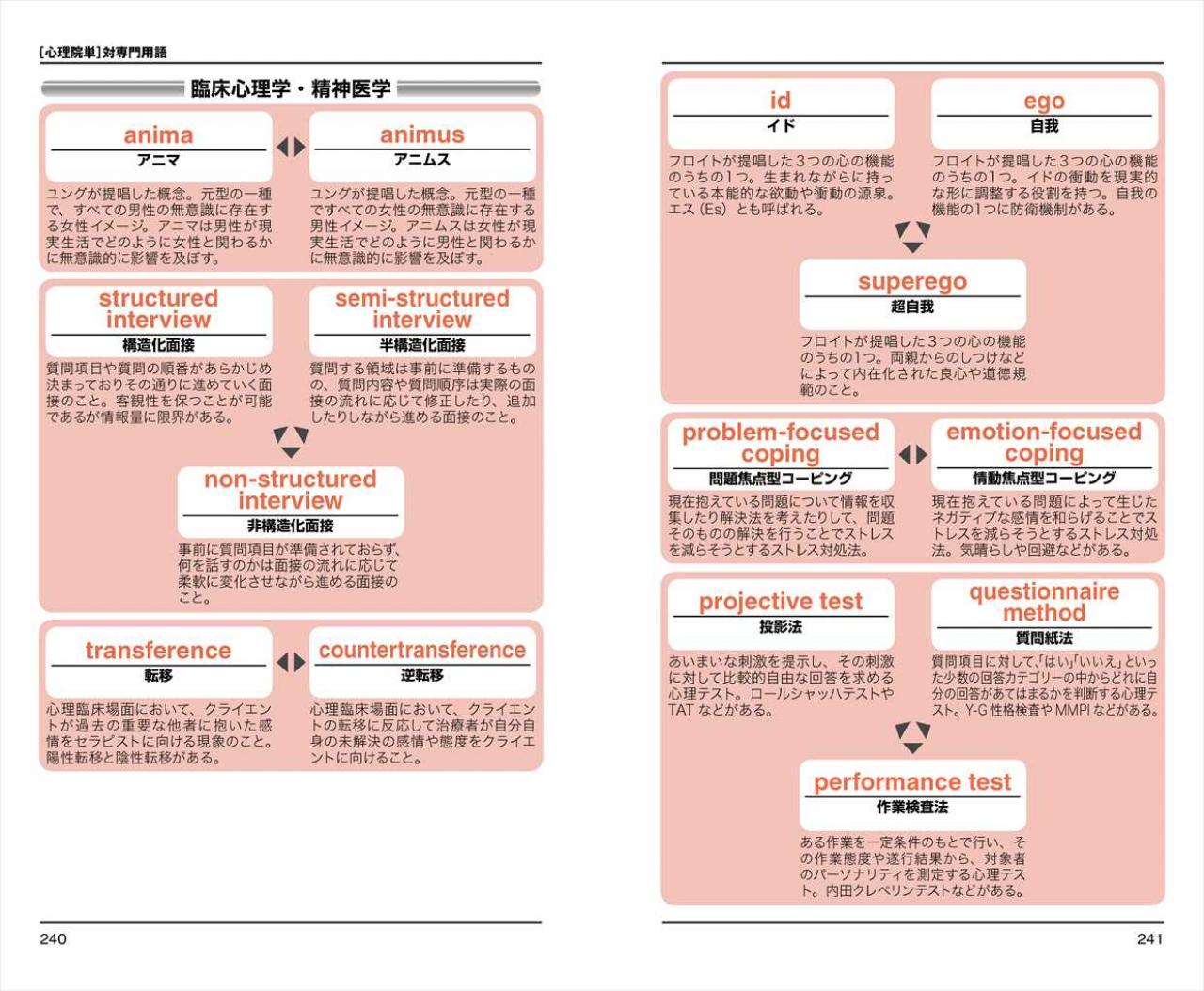 [心理院単]対専門用語

臨床心理学・精神医学

anima
アニマ

ユングが提唱した概念。元型の一種で、すべての男性の無意識に存在する女性イメージ。アニマは男性が現実生活でどのように女性と関わるかに無意識的に影響を及ぼす。

animus
アニムス

ユングが提唱した概念。元型の一種ですべての女性の無意識に存在する男性イメージ。アニムスは女性が現実生活でどのように男性と関わるかに無意識的に影響を及ぼす。

structured interview
構造化面接

質問項目や質問の順番があらかじめ決まっておりその通りに進めていく面接のこと。客観性を保つことが可能であるが情報量に限界がある。

semi-structured interview
半構造化面接

質問する領域は事前に準備するものの、質問内容や質問順序は実際の面接の流れに応じて修正したり、追加したりしながら進める面接のこと。

non-structured interview
非構造化面接

事前に質問項目が準備されておらず、何を話すのかは面接の流れに応じて柔軟に変化させながら進める面接のこと。

transference
転移

心理臨床場面において、クライエントが過去の重要な他者に抱いた感情をセラピストに向ける現象のこと。陽性転移と陰性転移がある。

countertransference
逆転移

心理臨床場面において、クライエントの転移に反応して治療者が自分自身の未解決の感情や態度をクライエントに向けること。

240

id
イド

フロイトが提唱した3つの心の機能のうちの1つ。生まれながらに持っている本能的な欲動や衝動の源泉。エス（Es）とも呼ばれる。

ego
自我

フロイトが提唱した3つの心の機能のうちの1つ。イドの衝動を現実的な形に調整する役割を持つ。自我の機能の1つに防衛機制がある。

superego
超自我

フロイトが提唱した3つの心の機能のうちの1つ。両親からのしつけなどによって内在化された良心や道徳規範のこと。

problem-focused coping
問題焦点型コーピング

現在抱えている問題について情報を収集したり解決法を考えたりして、問題そのものの解決を行うことでストレスを減らそうとするストレス対処法。

emotion-focused coping
情動焦点型コーピング

現在抱えている問題によって生じたネガティブな感情を和らげることでストレスを減らそうとするストレス対処法。気晴らしや回避などがある。

projective test
投影法

あいまいな刺激を提示し、その刺激に対して比較的自由な回答を求める心理テスト。ロールシャッハテストやTATなどがある。

questionnaire method
質問紙法

質問項目に対して、「はい」「いいえ」といった少数の回答カテゴリーの中からどれに自分の回答があてはまるかを判断する心理テスト。Y-G性格検査やMMPIなどがある。

performance test
作業検査法

ある作業を一定条件のもとで行い、その作業態度や遂行結果から、対象者のパーソナリティを測定する心理テスト。内田クレペリンテストなどがある。

241